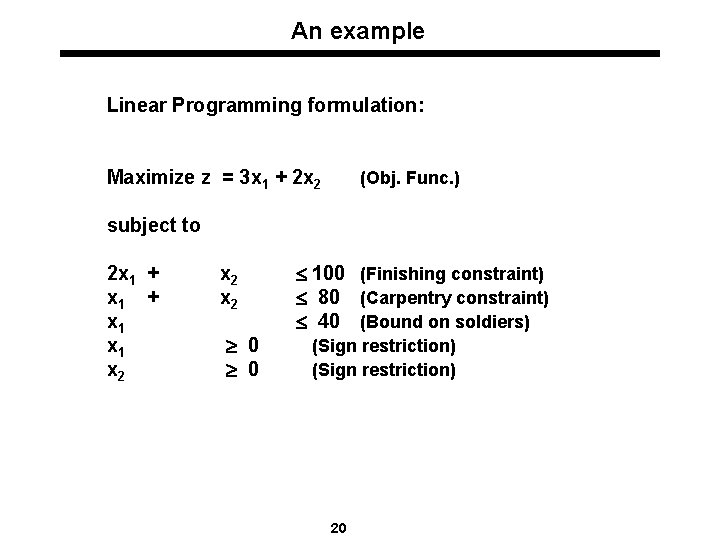 An example

Linear Programming formulation:

Maximize $z = 3x_1 + 2x_2$ (Obj. Func.)

subject to

$2x_1 + x_2 \leq 100$ (Finishing constraint)
$x_1 + x_2 \leq 80$ (Carpentry constraint)
$x_1 \leq 40$ (Bound on soldiers)
$x_1 \geq 0$ (Sign restriction)
$x_2 \geq 0$ (Sign restriction)

20